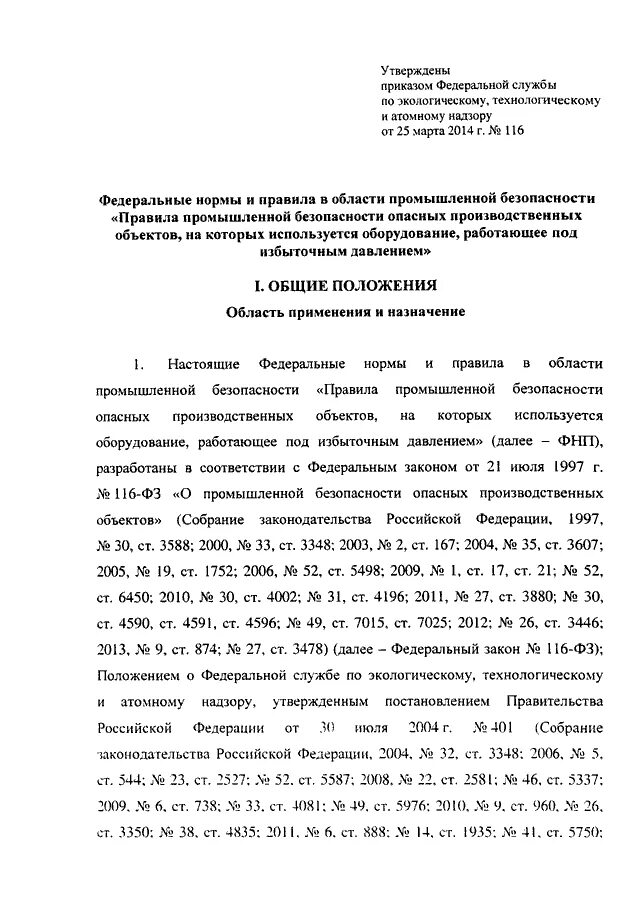 Утверждены
приказом Федеральной службы
по экологическому, технологическому
и атомному надзору
от 25 марта 2014 г. № 116

Федеральные нормы и правила в области промышленной безопасности «Правила промышленной безопасности опасных производственных объектов, на которых используется оборудование, работающее под избыточным давлением»

I. ОБЩИЕ ПОЛОЖЕНИЯ

Область применения и назначение

1. Настоящие Федеральные нормы и правила в области промышленной безопасности «Правила промышленной безопасности опасных производственных объектов, на которых используется оборудование, работающее под избыточным давлением» (далее – ФНП), разработаны в соответствии с Федеральным законом от 21 июля 1997 г. № 116-ФЗ «О промышленной безопасности опасных производственных объектов» (Собрание законодательства Российской Федерации, 1997, № 30, ст. 3588; 2000, № 33, ст. 3348; 2003, № 2, ст. 167; 2004, № 35, ст. 3607; 2005, № 19, ст. 1752; 2006, № 52, ст. 5498; 2009, № 1, ст. 17, ст. 21; № 52, ст. 6450; 2010, № 30, ст. 4002; № 31, ст. 4196; 2011, № 27, ст. 3880; № 30, ст. 4590, ст. 4591, ст. 4596; № 49, ст. 7015, ст. 7025; 2012; № 26, ст. 3446; 2013, № 9, ст. 874; № 27, ст. 3478) (далее – Федеральный закон № 116-ФЗ); Положением о Федеральной службе по экологическому, технологическому и атомному надзору, утвержденным постановлением Правительства Российской Федерации от 30 июля 2004 г. № 401 (Собрание законодательства Российской Федерации, 2004, № 32, ст. 3348; 2006, № 5, ст. 544; № 23, ст. 2527; № 52, ст. 5587; 2008, № 22, ст. 2581; № 46, ст. 5337; 2009, № 6, ст. 738; № 33, ст. 4081; № 49, ст. 5976; 2010, № 9, ст. 960, № 26, ст. 3350; № 38, ст. 4835; 2011, № 6, ст. 888; № 14, ст. 1935; № 41, ст. 5750;